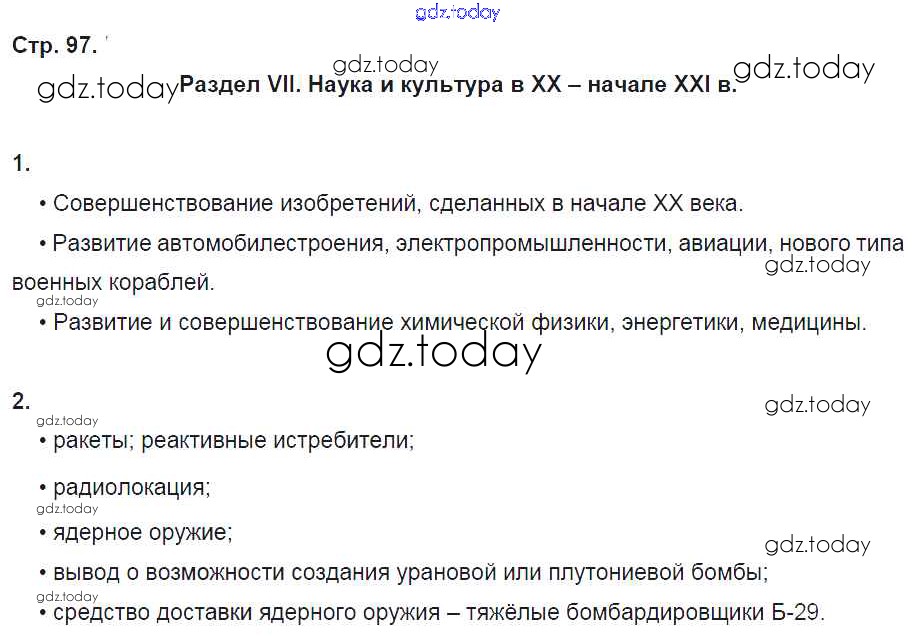 Стр. 97.

Раздел VII. Наука и культура в XX – начале XXI в.

1.

• Совершенствование изобретений, сделанных в начале XX века.

• Развитие автомобилестроения, электропромышленности, авиации, нового типа военных кораблей.

• Развитие и совершенствование химической физики, энергетики, медицины.

2.

• ракеты; реактивные истребители;

• радиолокация;

• ядерное оружие;

• вывод о возможности создания урановой или плутониевой бомбы;

• средство доставки ядерного оружия – тяжёлые бомбардировщики Б-29.

gdz.today